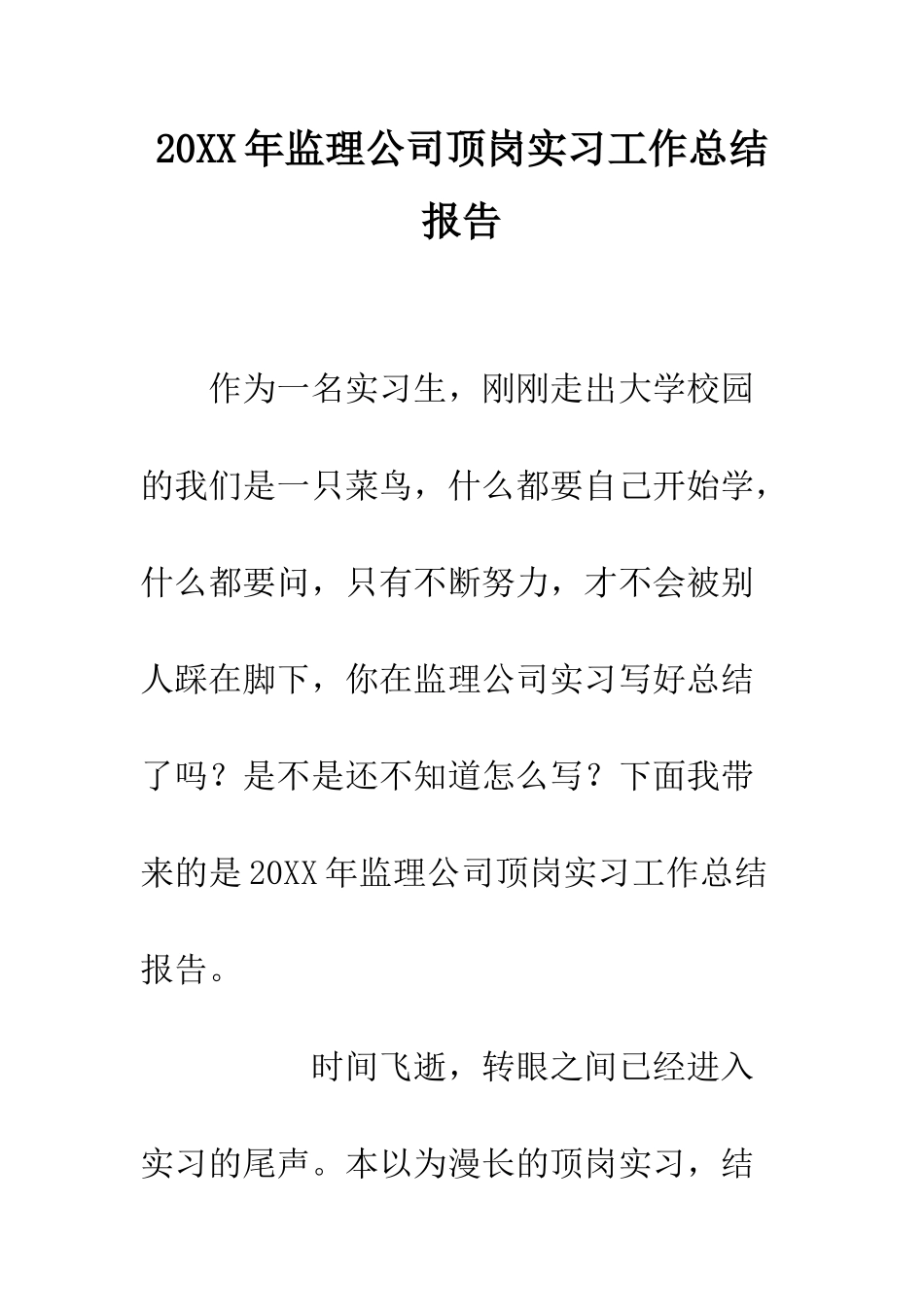 20XX年监理公司顶岗实习工作总结报告

作为一名实习生，刚刚走出大学校园的我们是一只菜鸟，什么都要自己开始学，什么都要问，只有不断努力，才不会被别人踩在脚下，你在监理公司实习写好总结了吗？是不是还不知道怎么写？下面我带来的是20XX年监理公司顶岗实习工作总结报告。

时间飞逝，转眼之间已经进入实习的尾声。本以为漫长的顶岗实习，结